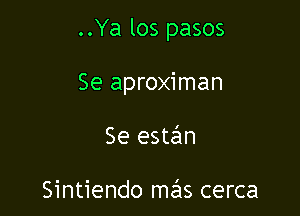 ..Ya los pasos

Se aproximan

Se están

Sintiendo más cerca